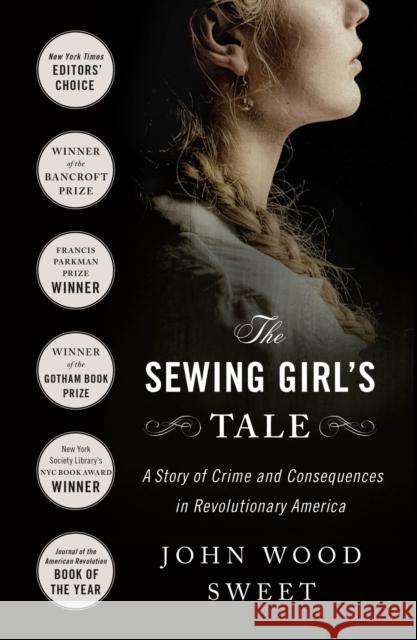 New York Times
EDITORS' CHOICE

WINNER
of the
BANCROFT
PRIZE

FRANCIS
PARKMAN
PRIZE
WINNER

WINNER
of the
GOTHAM BOOK
PRIZE

New York
Society Library's
NYC BOOK AWARD
WINNER

Journal of the
American Revolution
BOOK OF
THE YEAR

The
SEWING GIRL'S
TALE

A Story of Crime and Consequences in Revolutionary America

JOHN WOOD
SWEET